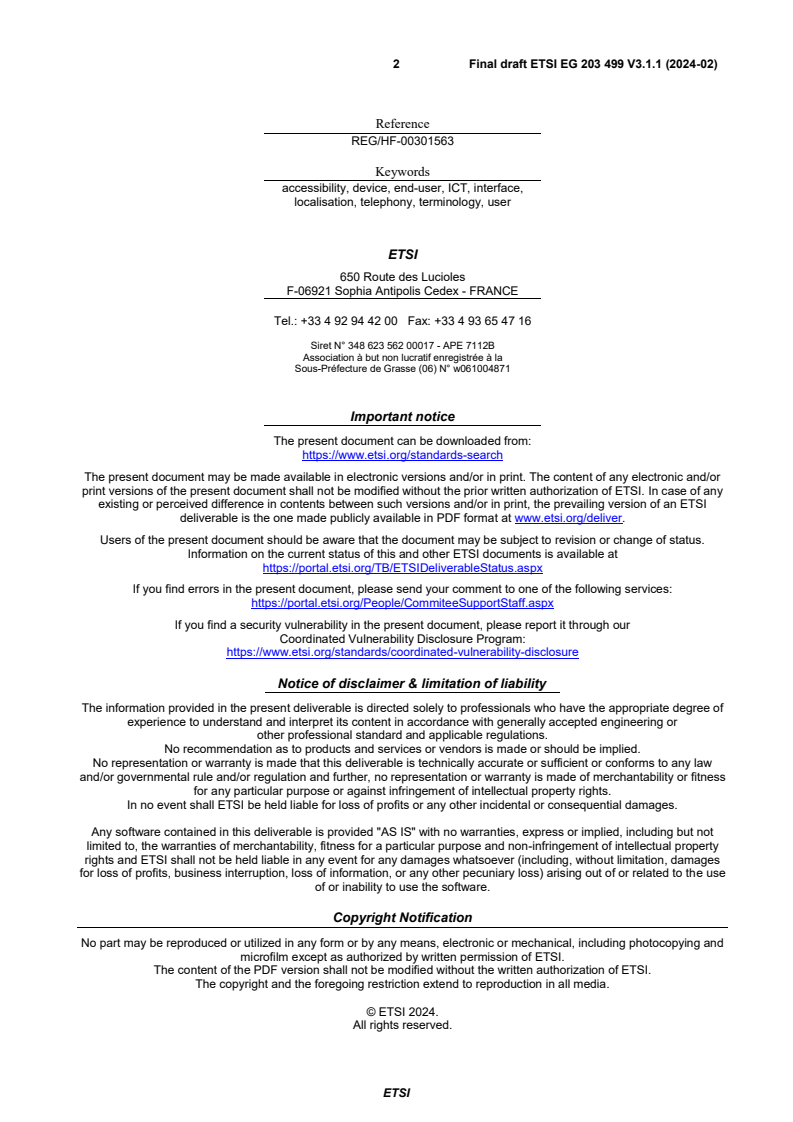 2 Final draft ETSI EG 203 499 V3.1.1 (2024-02)

Reference
REG/HF-00301563

Keywords
accessibility, device, end-user, ICT, interface, localisation, telephony, terminology, user

ETSI

650 Route des Lucioles
F-06921 Sophia Antipolis Cedex - FRANCE

Tel.: +33 4 92 94 42 00 Fax: +33 4 93 65 47 16

Siret N° 348 623 562 00017 - APE 7112B
Association à but non lucratif enregistrée à la
Sous-Préfecture de Grasse (06) N° w061004871

Important notice

The present document can be downloaded from:
https://www.etsi.org/standards-search

The present document may be made available in electronic versions and/or in print. The content of any electronic and/or print versions of the present document shall not be modified without the prior written authorization of ETSI. In case of any existing or perceived difference in contents between such versions and/or in print, the prevailing version of an ETSI deliverable is the one made publicly available in PDF format at www.etsi.org/deliver.

Users of the present document should be aware that the document may be subject to revision or change of status. Information on the current status of this and other ETSI documents is available at
https://portal.etsi.org/TB/ETSIDeliverableStatus.aspx

If you find errors in the present document, please send your comment to one of the following services:
https://portal.etsi.org/People/CommiteeSupportStaff.aspx

If you find a security vulnerability in the present document, please report it through our
Coordinated Vulnerability Disclosure Program:
https://www.etsi.org/standards/coordinated-vulnerability-disclosure

Notice of disclaimer & limitation of liability

The information provided in the present deliverable is directed solely to professionals who have the appropriate degree of experience to understand and interpret its content in accordance with generally accepted engineering or other professional standard and applicable regulations.
No recommendation as to products and services or vendors is made or should be implied.
No representation or warranty is made that this deliverable is technically accurate or sufficient or conforms to any law and/or governmental rule and/or regulation and further, no representation or warranty is made of merchantability or fitness for any particular purpose or against infringement of intellectual property rights.
In no event shall ETSI be held liable for loss of profits or any other incidental or consequential damages.

Any software contained in this deliverable is provided "AS IS" with no warranties, express or implied, including but not limited to, the warranties of merchantability, fitness for a particular purpose and non-infringement of intellectual property rights and ETSI shall not be held liable in any event for any damages whatsoever (including, without limitation, damages for loss of profits, business interruption, loss of information, or any other pecuniary loss) arising out of or related to the use of or inability to use the software.

Copyright Notification

No part may be reproduced or utilized in any form or by any means, electronic or mechanical, including photocopying and microfilm except as authorized by written permission of ETSI.
The content of the PDF version shall not be modified without the written authorization of ETSI.
The copyright and the foregoing restriction extend to reproduction in all media.

© ETSI 2024.
All rights reserved.

ETSI